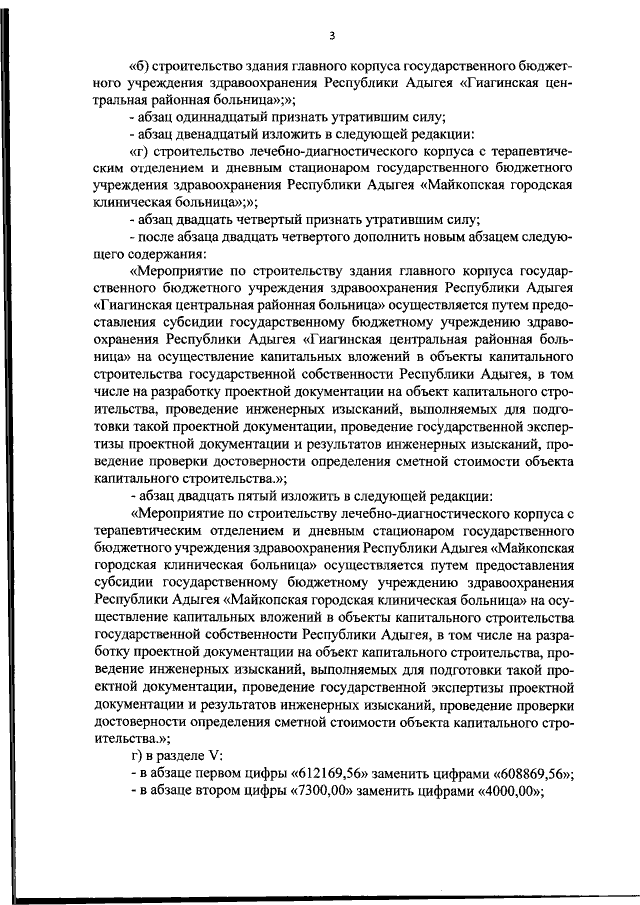 3

«б) строительство здания главного корпуса государственного бюджетного учреждения здравоохранения Республики Адыгея «Гиагинская центральная районная больница»;»;

- абзац одиннадцатый признать утратившим силу;

- абзац двенадцатый изложить в следующей редакции:

«г) строительство лечебно-диагностического корпуса с терапевтическим отделением и дневным стационаром государственного бюджетного учреждения здравоохранения Республики Адыгея «Майкопская городская клиническая больница»;»;

- абзац двадцать четвертый признать утратившим силу;

- после абзаца двадцать четвертого дополнить новым абзацем следующего содержания:

«Мероприятие по строительству здания главного корпуса государственного бюджетного учреждения здравоохранения Республики Адыгея «Гиагинская центральная районная больница» осуществляется путем предоставления субсидии государственному бюджетному учреждению здравоохранения Республики Адыгея «Гиагинская центральная районная больница» на осуществление капитальных вложений в объекты капитального строительства государственной собственности Республики Адыгея, в том числе на разработку проектной документации на объект капитального строительства, проведение инженерных изысканий, выполняемых для подготовки такой проектной документации, проведение государственной экспертизы проектной документации и результатов инженерных изысканий, проведение проверки достоверности определения сметной стоимости объекта капитального строительства.»;

- абзац двадцать пятый изложить в следующей редакции:

«Мероприятие по строительству лечебно-диагностического корпуса с терапевтическим отделением и дневным стационаром государственного бюджетного учреждения здравоохранения Республики Адыгея «Майкопская городская клиническая больница» осуществляется путем предоставления субсидии государственному бюджетному учреждению здравоохранения Республики Адыгея «Майкопская городская клиническая больница» на осуществление капитальных вложений в объекты капитального строительства государственной собственности Республики Адыгея, в том числе на разработку проектной документации на объект капитального строительства, проведение инженерных изысканий, выполняемых для подготовки такой проектной документации, проведение государственной экспертизы проектной документации и результатов инженерных изысканий, проведение проверки достоверности определения сметной стоимости объекта капитального строительства.»;

г) в разделе V:

- в абзаце первом цифры «612169,56» заменить цифрами «608869,56»;

- в абзаце втором цифры «7300,00» заменить цифрами «4000,00»;